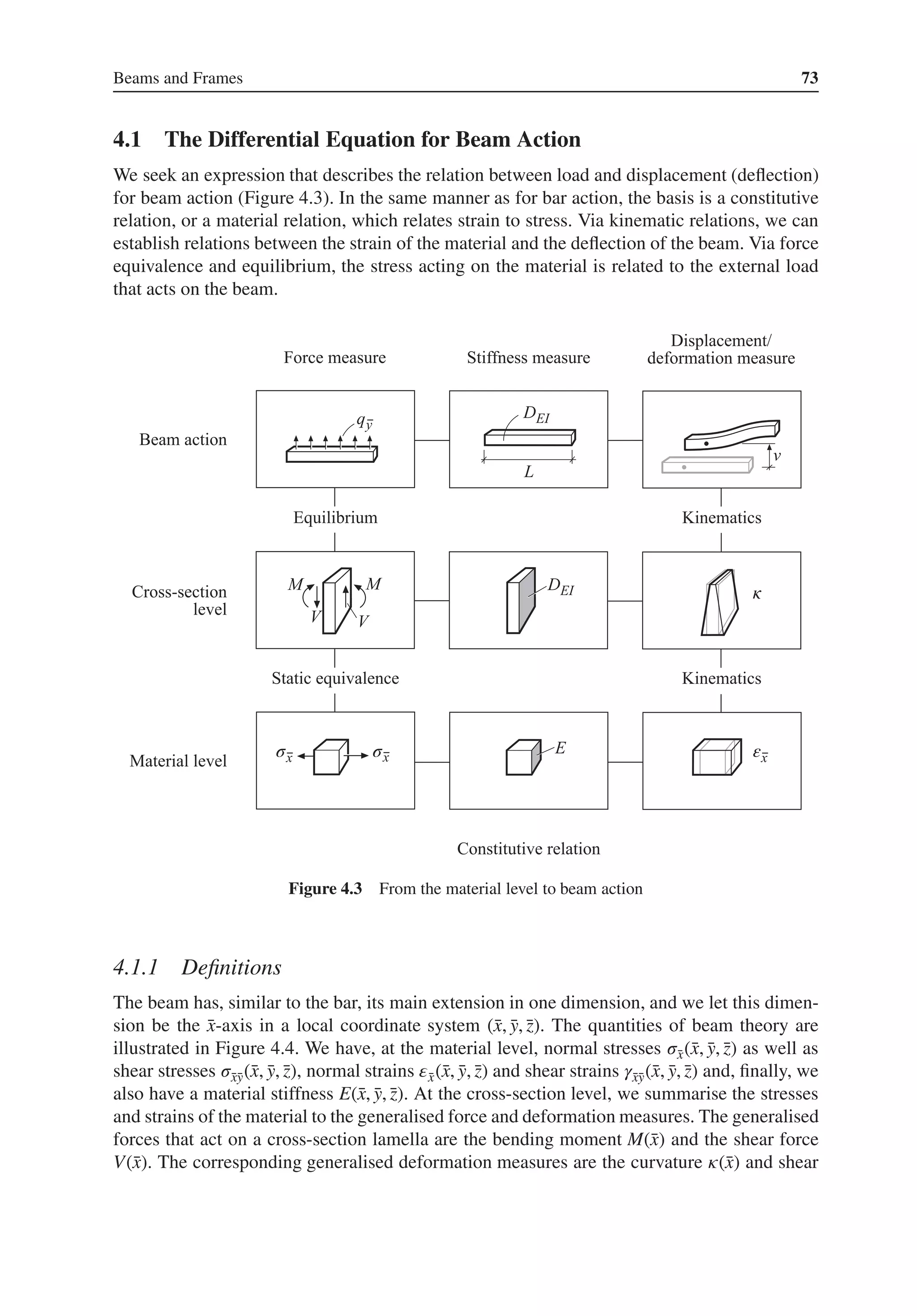 Beams and Frames 73

4.1 The Differential Equation for Beam Action

We seek an expression that describes the relation between load and displacement (deflection) for beam action (Figure 4.3). In the same manner as for bar action, the basis is a constitutive relation, or a material relation, which relates strain to stress. Via kinematic relations, we can establish relations between the strain of the material and the deflection of the beam. Via force equivalence and equilibrium, the stress acting on the material is related to the external load that acts on the beam.

Force measure

Stiffness measure

Displacement/ deformation measure

Beam action

$q_{\bar{y}}$

$D_{EI}$

$L$

$v$

Equilibrium

Kinematics

Cross-section level

$M$

$M$

$V$

$V$

$D_{EI}$

$\kappa$

Static equivalence

Kinematics

Material level

$\sigma_{\bar{x}}$

$\sigma_{\bar{x}}$

$E$

$\varepsilon_{\bar{x}}$

Constitutive relation

Figure 4.3 From the material level to beam action

4.1.1 Definitions

The beam has, similar to the bar, its main extension in one dimension, and we let this dimension be the $\bar{x}$-axis in a local coordinate system $(\bar{x}, \bar{y}, \bar{z})$. The quantities of beam theory are illustrated in Figure 4.4. We have, at the material level, normal stresses $\sigma_{\bar{x}}(\bar{x}, \bar{y}, \bar{z})$ as well as shear stresses $\sigma_{\bar{x}\bar{y}}(\bar{x}, \bar{y}, \bar{z})$, normal strains $\varepsilon_{\bar{x}}(\bar{x}, \bar{y}, \bar{z})$ and shear strains $\gamma_{\bar{x}\bar{y}}(\bar{x}, \bar{y}, \bar{z})$ and, finally, we also have a material stiffness $E(\bar{x}, \bar{y}, \bar{z})$. At the cross-section level, we summarise the stresses and strains of the material to the generalised force and deformation measures. The generalised forces that act on a cross-section lamella are the bending moment $M(\bar{x})$ and the shear force $V(\bar{x})$. The corresponding generalised deformation measures are the curvature $\kappa(\bar{x})$ and shear